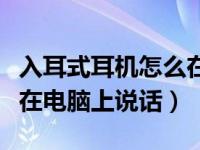 入耳式耳机怎么在
在电脑上说话）